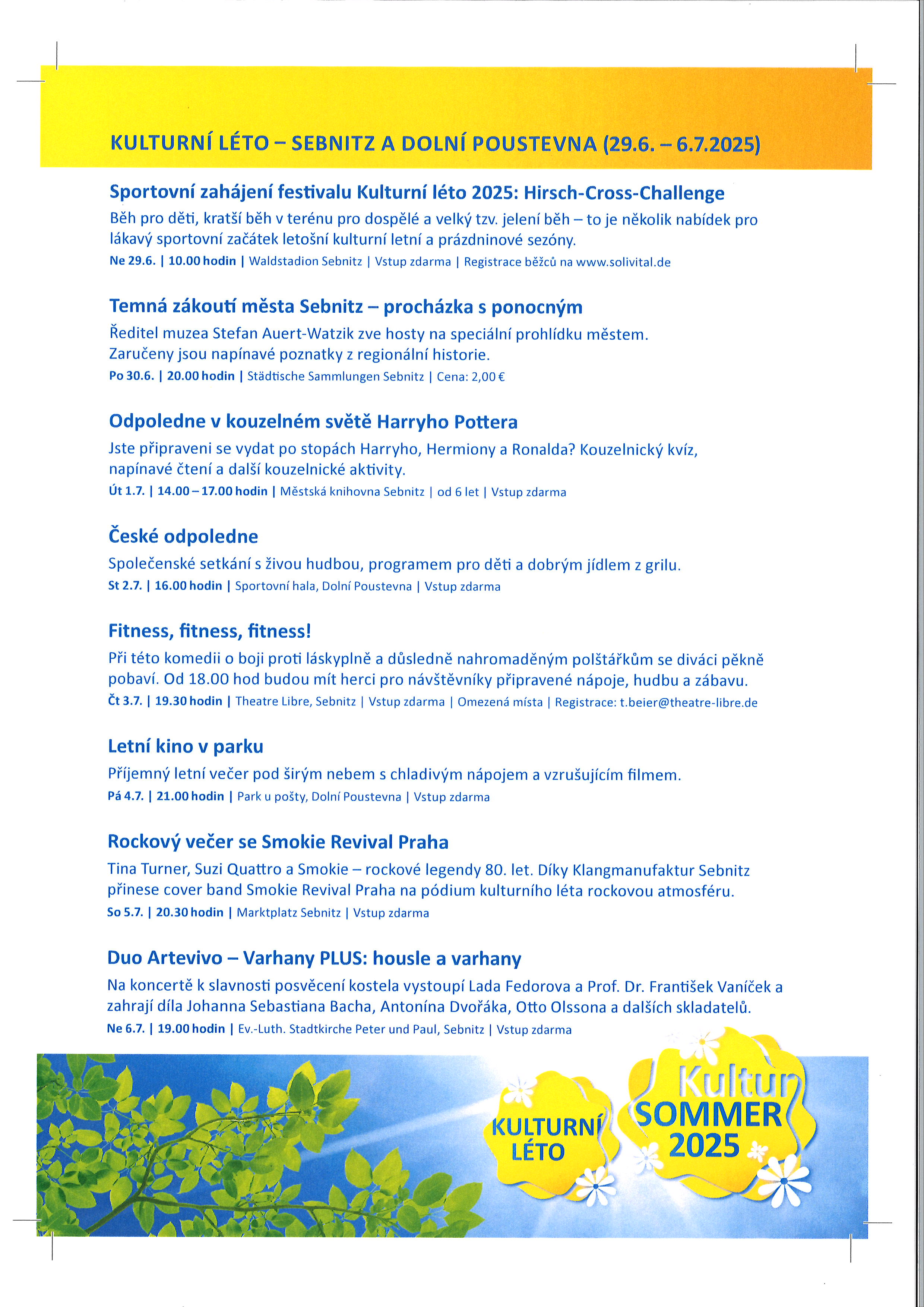 KULTURNÍ LÉTO – SEBNITZ A DOLNÍ POUSTEVNA (29.6. – 6.7.2025)

Sportovní zahájení festivalu Kulturní léto 2025: Hirsch-Cross-Challenge

Běh pro děti, kratší běh v terénu pro dospělé a velký tzv. jelení běh – to je několik nabídek pro lákavý sportovní začátek letošní kulturní letní a prázdninové sezóny.

Ne 29.6. | 10.00 hodin | Waldstadion Sebnitz | Vstup zdarma | Registrace běžců na www.solivital.de

Temná zákoutí města Sebnitz – procházka s ponocným

Ředitel muzea Stefan Auert-Watzik zve hosty na speciální prohlídku městem. Zaručeny jsou napínavé poznatky z regionální historie.

Po 30.6. | 20.00 hodin | Städtische Sammlungen Sebnitz | Cena: 2,00 €

Odpoledne v kouzelném světě Harryho Pottera

Jste připraveni se vydat po stopách Harryho, Hermiony a Ronalda? Kouzelnický kvíz, napínavé čtení a další kouzelnické aktivity.

Út 1.7. | 14.00 – 17.00 hodin | Městská knihovna Sebnitz | od 6 let | Vstup zdarma

České odpoledne

Společenské setkání s živou hudbou, programem pro děti a dobrým jídlem z grilu.

St 2.7. | 16.00 hodin | Sportovní hala, Dolní Poustevna | Vstup zdarma

Fitness, fitness, fitness!

Při této komedii o boji proti láskyplně a důsledně nahromaděným polštářkům se diváci pěkně pobaví. Od 18.00 hod budou mít herci pro návštěvníky připravené nápoje, hudbu a zábavu.

Čt 3.7. | 19.30 hodin | Theatre Libre, Sebnitz | Vstup zdarma | Omezená místa | Registrace: t.beier@theatre-libre.de

Letní kino v parku

Příjemný letní večer pod širým nebem s chladivým nápojem a vzrušujícím filmem.

Pá 4.7. | 21.00 hodin | Park u pošty, Dolní Poustevna | Vstup zdarma

Rockový večer se Smokie Revival Praha

Tina Turner, Suzi Quattro a Smokie – rockové legendy 80. let. Díky Klangmanufaktur Sebnitz přinese cover band Smokie Revival Praha na pódium kulturního léta rockovou atmosféru.

So 5.7. | 20.30 hodin | Marktplatz Sebnitz | Vstup zdarma

Duo Artevivo – Varhany PLUS: housle a varhany

Na koncertě k slavnosti posvěcení kostela vystoupí Lada Fedorova a Prof. Dr. František Vaníček a zahrají díla Johanna Sebastiana Bacha, Antonína Dvořáka, Otto Olssona a dalších skladatelů.

Ne 6.7. | 19.00 hodin | Ev.-Luth. Stadtkirche Peter und Paul, Sebnitz | Vstup zdarma

KULTURNÍ LÉTO

Kultur SOMMER 2025